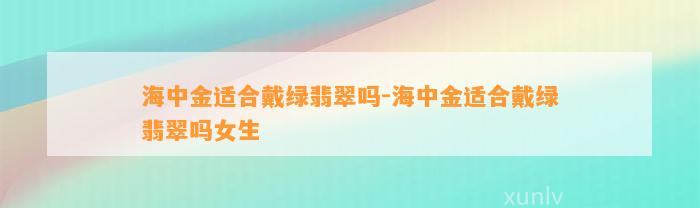 海中金适合戴绿翡翠吗-海中金适合戴绿翡翠吗女生

xunlv